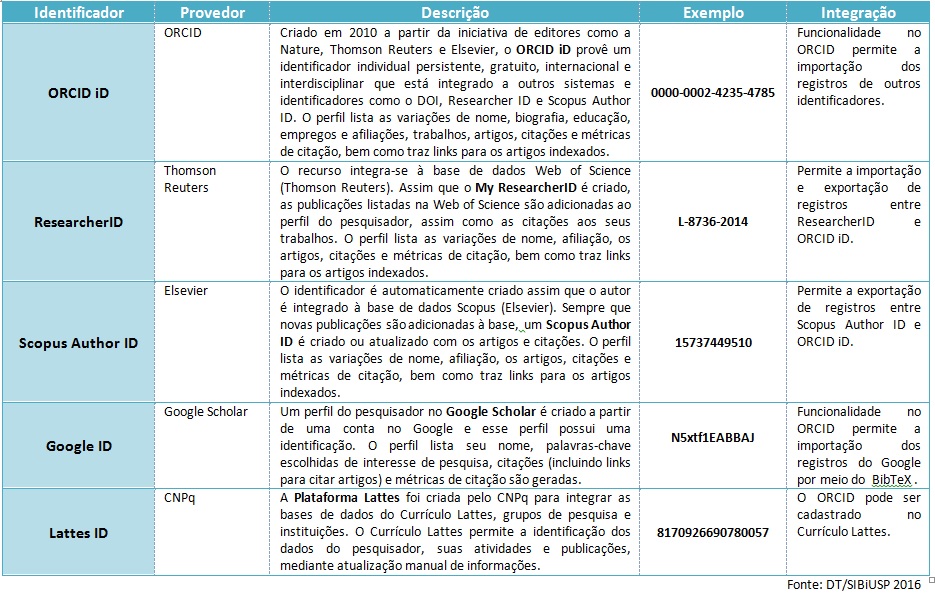 | Identificador | Provedor | Descrição | Exemplo | Integração |
|---|---|---|---|---|
| ORCID iD | ORCID | Criado em 2010 a partir da iniciativa de editores como a Nature, Thomson Reuters e Elsevier, o ORCID iD provê um identificador individual persistente, gratuito, internacional e interdisciplinar que está integrado a outros sistemas e identificadores como o DOI, Researcher ID e Scopus Author ID. O perfil lista as variações de nome, biografia, educação, empregos e afiliações, trabalhos, artigos, citações e métricas de citação, bem como traz links para os artigos indexados. | 0000-0002-4235-4785 | Funcionalidade no ORCID permite a importação dos registros de outros identificadores. |
| ResearcherID | Thomson Reuters | O recurso integra-se à base de dados Web of Science (Thomson Reuters). Assim que o My ResearcherID é criado, as publicações listadas na Web of Science são adicionadas ao perfil do pesquisador, assim como as citações aos seus trabalhos. O perfil lista as variações de nome, afiliação, os artigos, citações e métricas de citação, bem como traz links para os artigos indexados. | L-8736-2014 | Permite a importação e exportação de registros entre ResearcherID e ORCID iD. |
| Scopus Author ID | Elsevier | O identificador é automaticamente criado assim que o autor é integrado à base de dados Scopus (Elsevier). Sempre que novas publicações são adicionadas à base, um Scopus Author ID é criado ou atualizado com os artigos e citações. O perfil lista as variações de nome, afiliação, os artigos, citações e métricas de citação, bem como traz links para os artigos indexados. | 15737449510 | Permite a exportação de registros entre Scopus Author ID e ORCID iD. |
| Google ID | Google Scholar | Um perfil do pesquisador no Google Scholar é criado a partir de uma conta no Google e esse perfil possui uma identificação. O perfil lista seu nome, palavras-chave escolhidas de interesse de pesquisa, citações (incluindo links para citar artigos) e métricas de citação são geradas. | N5xtf1EABBAJ | Funcionalidade no ORCID permite a importação dos registros do Google por meio do BibTeX. |
| Lattes ID | CNPq | A Plataforma Lattes foi criada pelo CNPq para integrar as bases de dados do Currículo Lattes, grupos de pesquisa e instituições. O Currículo Lattes permite a identificação dos dados do pesquisador, suas atividades e publicações, mediante atualização manual de informações. | 8170926690780057 | O ORCID pode ser cadastrado no Currículo Lattes. |

Fonte: DT/SIBiUSP 2016